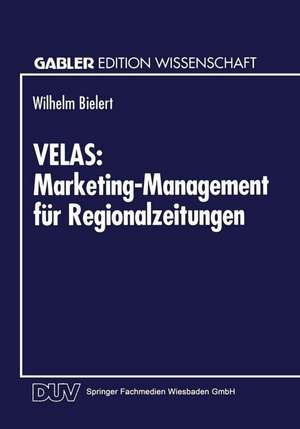 GABLER EDITION WISSENSCHAFT

Wilhelm Bielert

VELAS: Marketing-Management für Regionalzeitungen

DUV Springer Fachmedien Wiesbaden GmbH